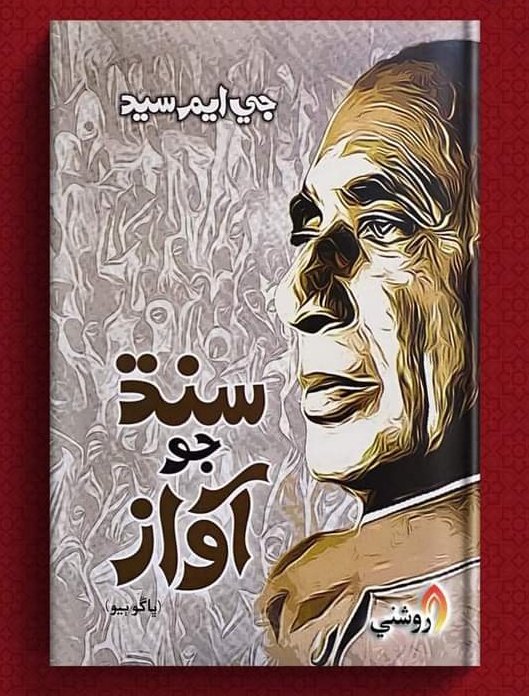 جي ايم سيد

سنڌ جو آواز

(ڀاڱو ٻيو)

روشني